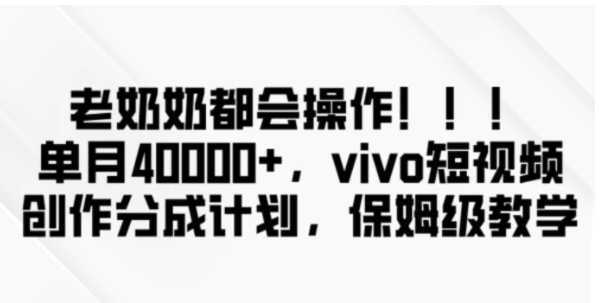 老奶奶都会操作！！！
单月40000+，vivo短视频
创作分成计划，保姆级教学